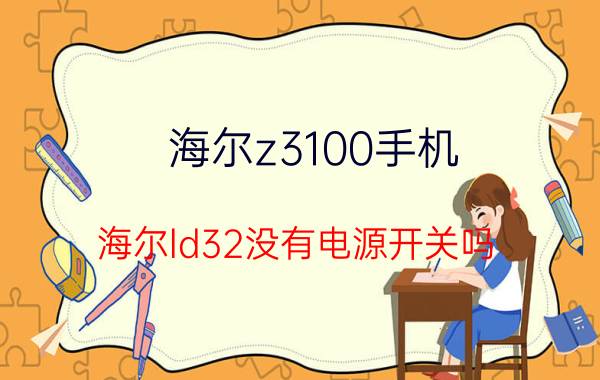 海尔z3100手机

海尔ld32没有电源开关吗